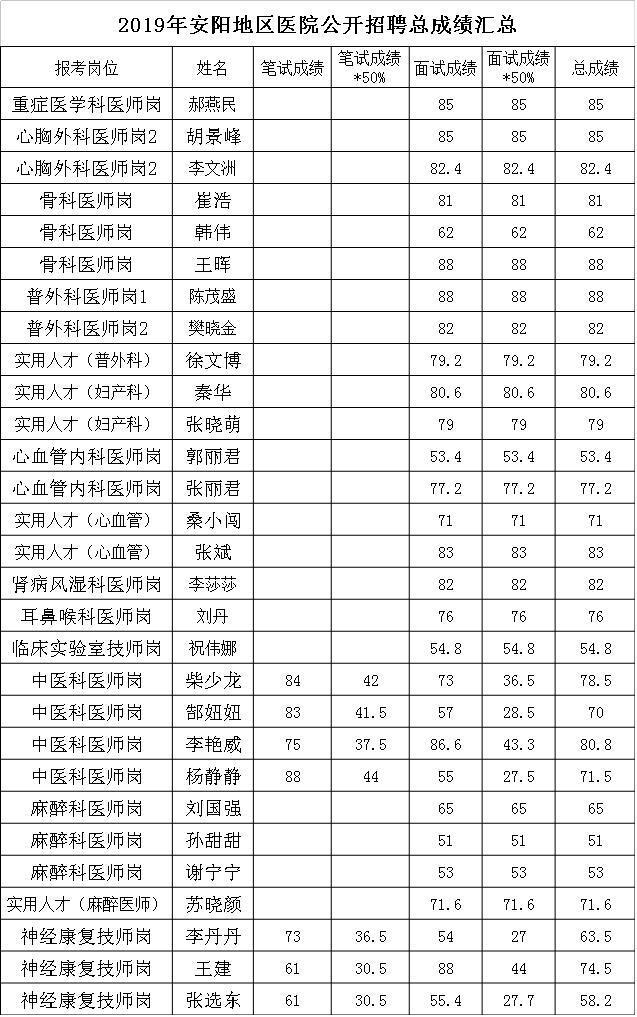 2019年安阳地区医院公开招聘总成绩汇总

| 报考岗位 | 姓名 | 笔试成绩 | 笔试成绩*50% | 面试成绩 | 面试成绩*50% | 总成绩 |
|---|---|---|---|---|---|---|
| 重症医学科医师岗 | 郝燕民 | | | 85 | 85 | 85 |
| 心胸外科医师岗2 | 胡景峰 | | | 85 | 85 | 85 |
| 心胸外科医师岗2 | 李文洲 | | | 82.4 | 82.4 | 82.4 |
| 骨科医师岗 | 崔浩 | | | 81 | 81 | 81 |
| 骨科医师岗 | 韩伟 | | | 62 | 62 | 62 |
| 骨科医师岗 | 王晖 | | | 88 | 88 | 88 |
| 普外科医师岗1 | 陈茂盛 | | | 88 | 88 | 88 |
| 普外科医师岗2 | 樊晓金 | | | 82 | 82 | 82 |
| 实用人才（普外科） | 徐文博 | | | 79.2 | 79.2 | 79.2 |
| 实用人才（妇产科） | 秦华 | | | 80.6 | 80.6 | 80.6 |
| 实用人才（妇产科） | 张晓萌 | | | 79 | 79 | 79 |
| 心血管内科医师岗 | 郭丽君 | | | 53.4 | 53.4 | 53.4 |
| 心血管内科医师岗 | 张丽君 | | | 77.2 | 77.2 | 77.2 |
| 实用人才（心血管） | 桑小闯 | | | 71 | 71 | 71 |
| 实用人才（心血管） | 张斌 | | | 83 | 83 | 83 |
| 肾病风湿科医师岗 | 李莎莎 | | | 82 | 82 | 82 |
| 耳鼻喉科医师岗 | 刘丹 | | | 76 | 76 | 76 |
| 临床实验室技师岗 | 祝伟娜 | | | 54.8 | 54.8 | 54.8 |
| 中医科医师岗 | 柴少龙 | 84 | 42 | 73 | 36.5 | 78.5 |
| 中医科医师岗 | 郜妞妞 | 83 | 41.5 | 57 | 28.5 | 70 |
| 中医科医师岗 | 李艳威 | 75 | 37.5 | 86.6 | 43.3 | 80.8 |
| 中医科医师岗 | 杨静静 | 88 | 44 | 55 | 27.5 | 71.5 |
| 麻醉科医师岗 | 刘国强 | | | 65 | 65 | 65 |
| 麻醉科医师岗 | 孙甜甜 | | | 51 | 51 | 51 |
| 麻醉科医师岗 | 谢宁宁 | | | 53 | 53 | 53 |
| 实用人才（麻醉医师） | 苏晓颜 | | | 71.6 | 71.6 | 71.6 |
| 神经康复技师岗 | 李丹丹 | 73 | 36.5 | 54 | 27 | 63.5 |
| 神经康复技师岗 | 王建 | 61 | 30.5 | 88 | 44 | 74.5 |
| 神经康复技师岗 | 张选东 | 61 | 30.5 | 55.4 | 27.7 | 58.2 |